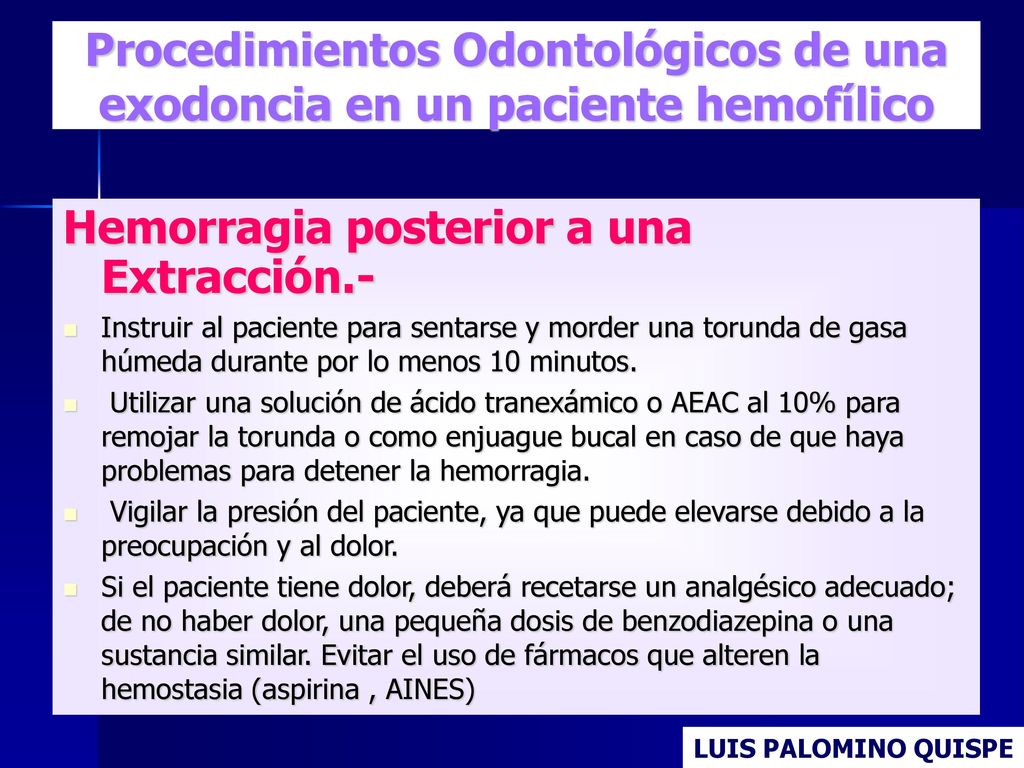 Procedimientos Odontológicos de una exodoncia en un paciente hemofílico

Hemorragia posterior a una Extracción.-

Instruir al paciente para sentarse y morder una torunda de gasa húmeda durante por lo menos 10 minutos.

Utilizar una solución de ácido tranexámico o AEAC al 10% para remojar la torunda o como enjuague bucal en caso de que haya problemas para detener la hemorragia.

Vigilar la presión del paciente, ya que puede elevarse debido a la preocupación y al dolor.

Si el paciente tiene dolor, deberá recetarse un analgésico adecuado; de no haber dolor, una pequeña dosis de benzodiazepina o una sustancia similar. Evitar el uso de fármacos que alteren la hemostasia (aspirina , AINES)

LUIS PALOMINO QUISPE